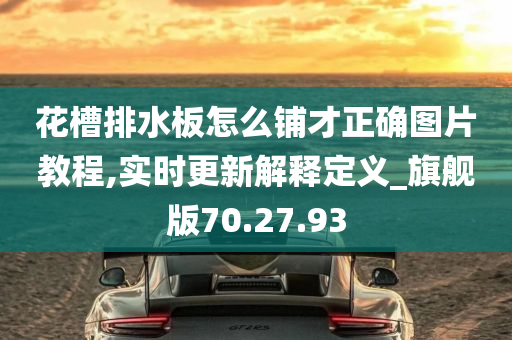 花槽排水板怎么铺才正确图片教程,实时更新解释定义_旗舰版70.27.93

GT2RS